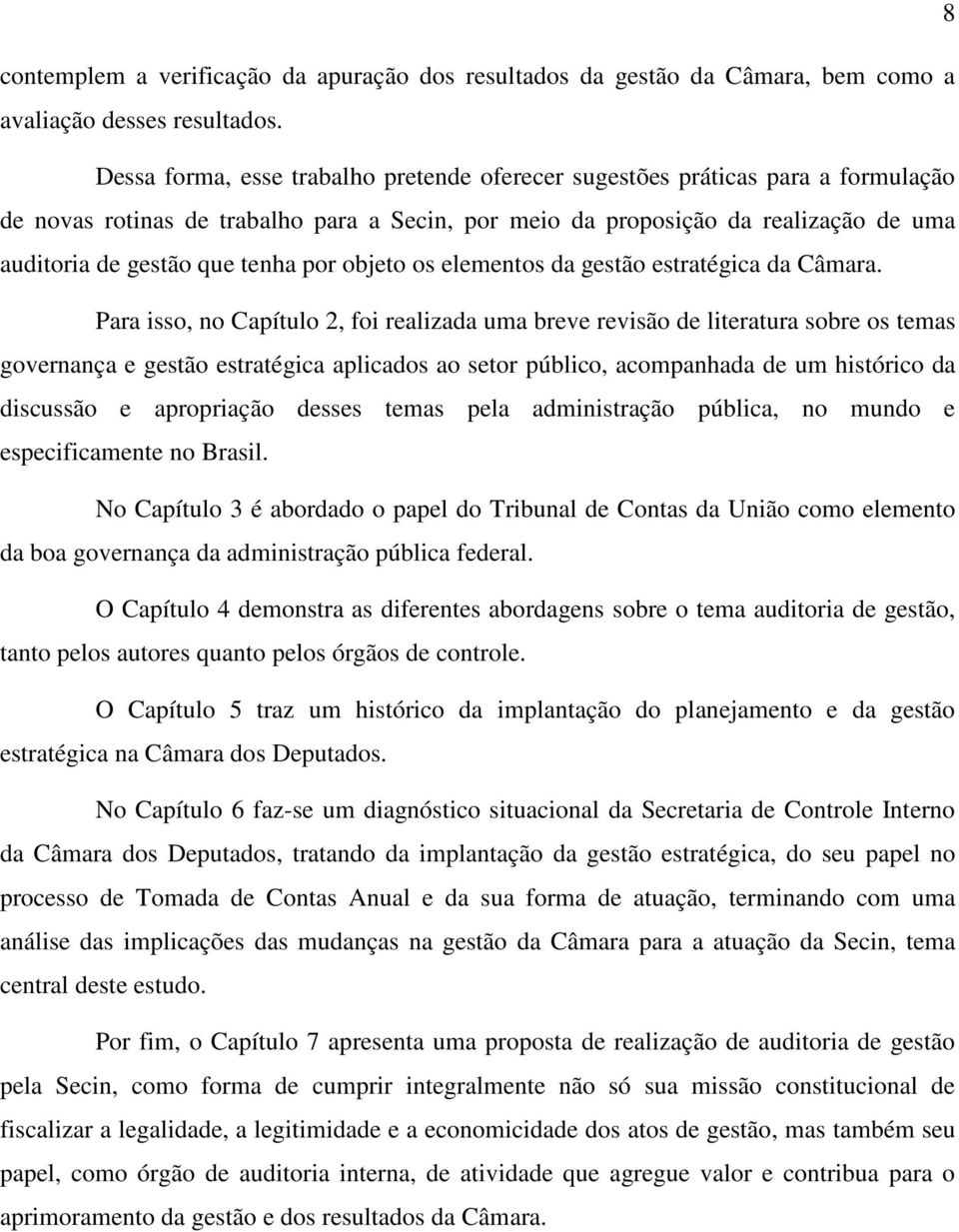 8

contemplem a verificação da apuração dos resultados da gestão da Câmara, bem como a avaliação desses resultados.

Dessa forma, esse trabalho pretende oferecer sugestões práticas para a formulação de novas rotinas de trabalho para a Secin, por meio da proposição da realização de uma auditoria de gestão que tenha por objeto os elementos da gestão estratégica da Câmara.

Para isso, no Capítulo 2, foi realizada uma breve revisão de literatura sobre os temas governança e gestão estratégica aplicados ao setor público, acompanhada de um histórico da discussão e apropriação desses temas pela administração pública, no mundo e especificamente no Brasil.

No Capítulo 3 é abordado o papel do Tribunal de Contas da União como elemento da boa governança da administração pública federal.

O Capítulo 4 demonstra as diferentes abordagens sobre o tema auditoria de gestão, tanto pelos autores quanto pelos órgãos de controle.

O Capítulo 5 traz um histórico da implantação do planejamento e da gestão estratégica na Câmara dos Deputados.

No Capítulo 6 faz-se um diagnóstico situacional da Secretaria de Controle Interno da Câmara dos Deputados, tratando da implantação da gestão estratégica, do seu papel no processo de Tomada de Contas Anual e da sua forma de atuação, terminando com uma análise das implicações das mudanças na gestão da Câmara para a atuação da Secin, tema central deste estudo.

Por fim, o Capítulo 7 apresenta uma proposta de realização de auditoria de gestão pela Secin, como forma de cumprir integralmente não só sua missão constitucional de fiscalizar a legalidade, a legitimidade e a economicidade dos atos de gestão, mas também seu papel, como órgão de auditoria interna, de atividade que agregue valor e contribua para o aprimoramento da gestão e dos resultados da Câmara.